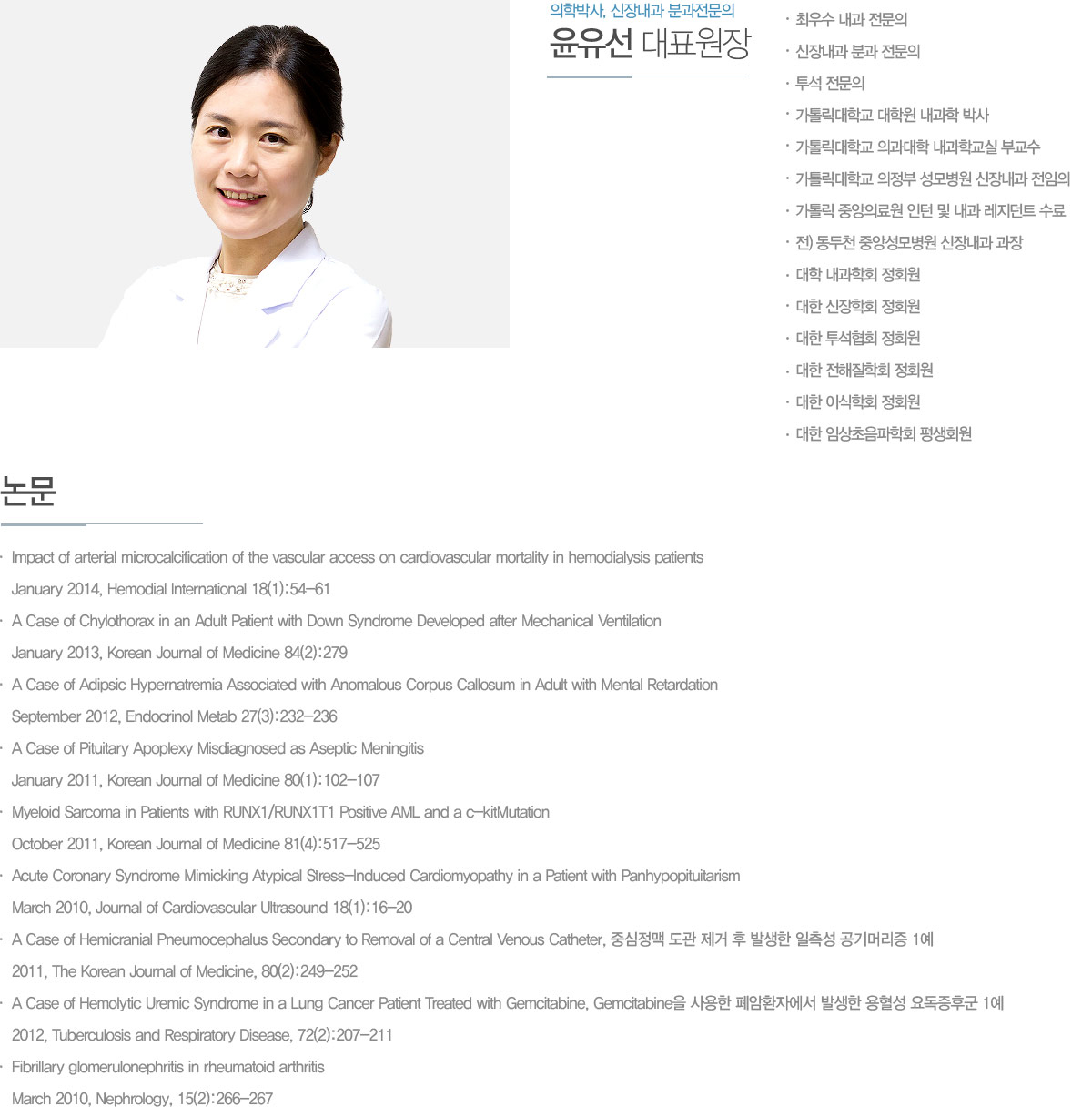 의학박사, 신장내과 분과전문의
윤유선 대표원장

· 최우수 내과 전문의
· 신장내과 분과 전문의
· 투석 전문의
· 가톨릭대학교 대학원 내과학 박사
· 가톨릭대학교 의과대학 내과학교실 부교수
· 가톨릭대학교 의정부 성모병원 신장내과 전임의
· 가톨릭 중앙의료원 인턴 및 내과 레지던트 수료
· 전) 동두천 중앙성모병원 신장내과 과장
· 대학 내과학회 정회원
· 대한 신장학회 정회원
· 대한 투석협회 정회원
· 대한 전해질학회 정회원
· 대한 이식학회 정회원
· 대한 임상초음파학회 평생회원

논문

· Impact of arterial microcalcification of the vascular access on cardiovascular mortality in hemodialysis patients
January 2014, Hemodial International 18(1):54–61
· A Case of Chylothorax in an Adult Patient with Down Syndrome Developed after Mechanical Ventilation
January 2013, Korean Journal of Medicine 84(2):279
· A Case of Adipsic Hypernatremia Associated with Anomalous Corpus Callosum in Adult with Mental Retardation
September 2012, Endocrinol Metab 27(3):232–236
· A Case of Pituitary Apoplexy Misdiagnosed as Aseptic Meningitis
January 2011, Korean Journal of Medicine 80(1):102–107
· Myeloid Sarcoma in Patients with RUNX1/RUNX1T1 Positive AML and a c–kitMutation
October 2011, Korean Journal of Medicine 81(4):517–525
· Acute Coronary Syndrome Mimicking Atypical Stress–Induced Cardiomyopathy in a Patient with Panhypopituitarism
March 2010, Journal of Cardiovascular Ultrasound 18(1):16–20
· A Case of Hemicranial Pneumocephalus Secondary to Removal of a Central Venous Catheter, 중심정맥 도관 제거 후 발생한 일측성 공기머리증 1예
2011, The Korean Journal of Medicine, 80(2):249–252
· A Case of Hemolytic Uremic Syndrome in a Lung Cancer Patient Treated with Gemcitabine, Gemcitabine을 사용한 폐암환자에서 발생한 용혈성 요독증후군 1예
2012, Tuberculosis and Respiratory Disease, 72(2):207–211
· Fibrillary glomerulonephritis in rheumatoid arthritis
March 2010, Nephrology, 15(2):266–267